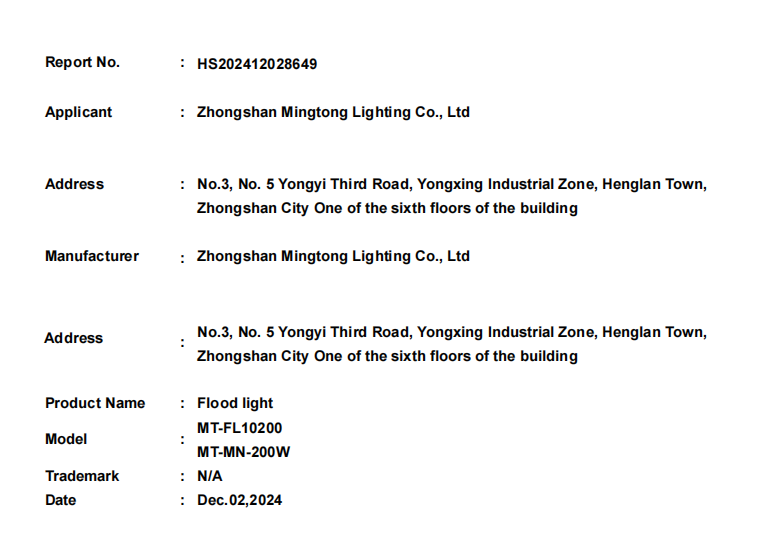 Report No. : HS202412028649

Applicant : Zhongshan Mingtong Lighting Co., Ltd

Address : No.3, No. 5 Yongyi Third Road, Yongxing Industrial Zone, Henglan Town, Zhongshan City One of the sixth floors of the building

Manufacturer : Zhongshan Mingtong Lighting Co., Ltd

Address : No.3, No. 5 Yongyi Third Road, Yongxing Industrial Zone, Henglan Town, Zhongshan City One of the sixth floors of the building

Product Name : Flood light
Model : MT-FL10200
MT-MN-200W
Trademark : N/A
Date : Dec.02,2024